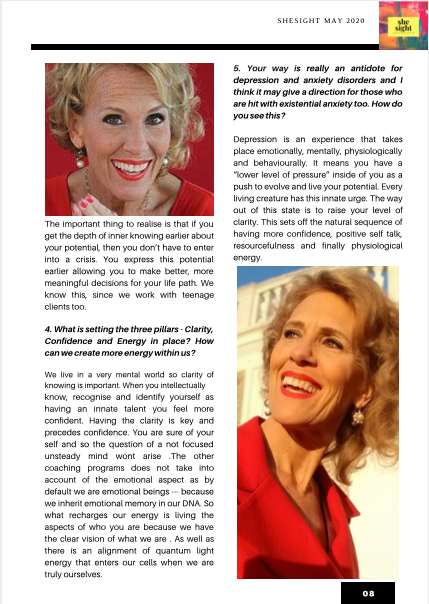 SHESIGHT MAY 2020

she sight

The important thing to realise is that if you get the depth of inner knowing earlier about your potential, then you don't have to enter into a crisis. You express this potential earlier allowing you to make better, more meaningful decisions for your life path. We know this, since we work with teenage clients too.

4. What is setting the three pillars - Clarity, Confidence and Energy in place? How can we create more energy within us?

We live in a very mental world so clarity of knowing is important. When you intellectually know, recognise and identify yourself as having an innate talent you feel more confident. Having the clarity is key and precedes confidence. You are sure of your self and so the question of a not focused unsteady mind wont arise .The other coaching programs does not take into account of the emotional aspect as by default we are emotional beings --- because we inherit emotional memory in our DNA. So what recharges our energy is living the aspects of who you are because we have the clear vision of what we are . As well as there is an alignment of quantum light energy that enters our cells when we are truly ourselves.

5. Your way is really an antidote for depression and anxiety disorders and I think it may give a direction for those who are hit with existential anxiety too. How do you see this?

Depression is an experience that takes place emotionally, mentally, physiologically and behaviourally. It means you have a "lower level of pressure" inside of you as a push to evolve and live your potential. Every living creature has this innate urge. The way out of this state is to raise your level of clarity. This sets off the natural sequence of having more confidence, positive self talk, resourcefulness and finally physiological energy.

08